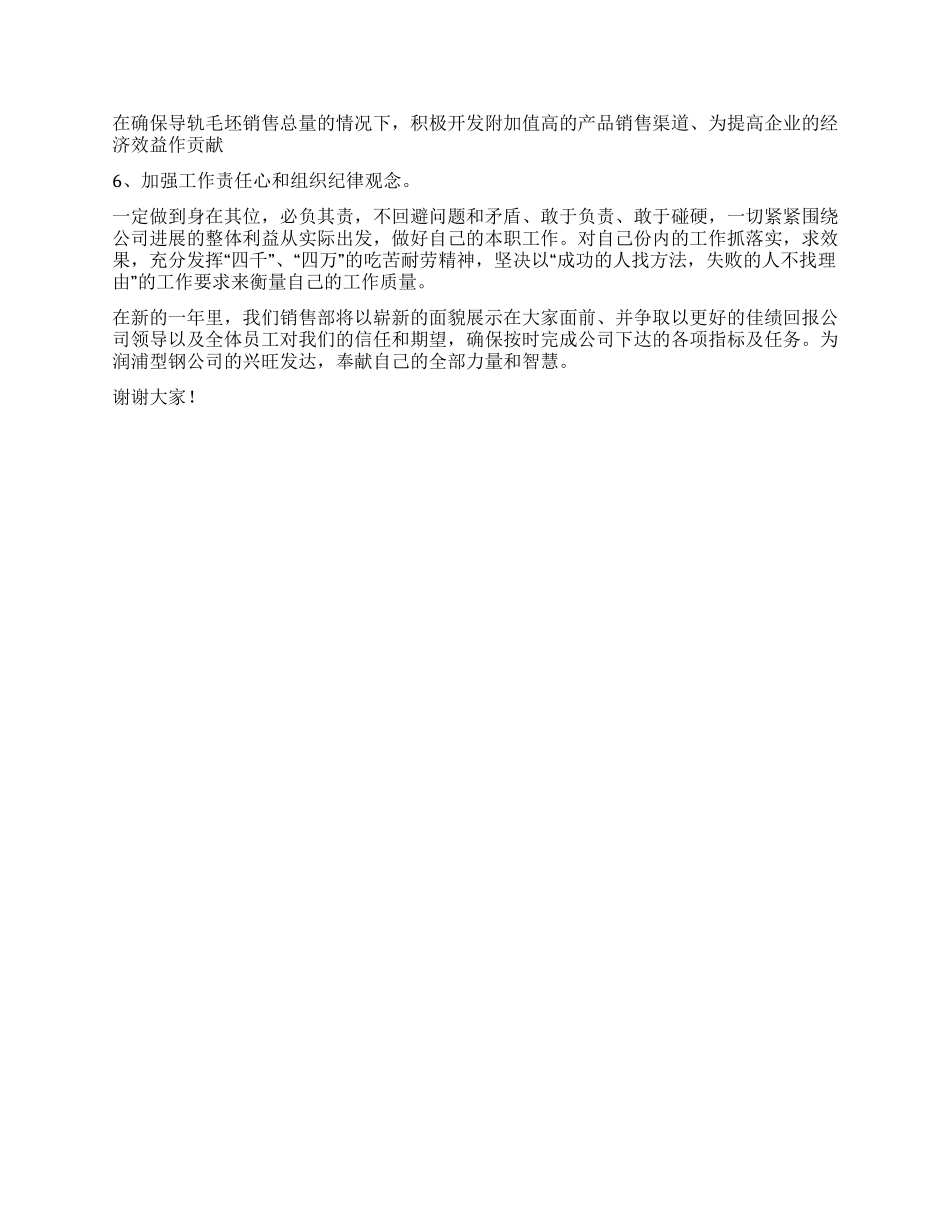 在确保导轨毛坯销售总量的情况下，积极开发附加值高的产品销售渠道、为提高企业的经济效益作贡献

6、加强工作责任心和组织纪律观念。

一定做到身在其位，必负其责，不回避问题和矛盾、敢于负责、敢于碰硬，一切紧紧围绕公司进展的整体利益从实际出发，做好自己的本职工作。对自己份内的工作抓落实，求效果，充分发挥“四千”、“四万”的吃苦耐劳精神，坚决以“成功的人找方法，失败的人不找理由”的工作要求来衡量自己的工作质量。

在新的一年里，我们销售部将以崭新的面貌展示在大家面前、并争取以更好的佳绩回报公司领导以及全体员工对我们的信任和期望，确保按时完成公司下达的各项指标及任务。为润浦型钢公司的兴旺发达，奉献自己的全部力量和智慧。

谢谢大家！